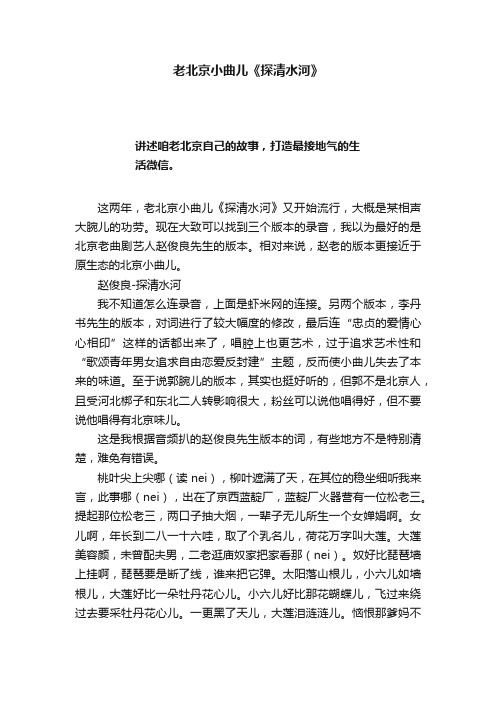 老北京小曲儿《探清水河》

讲述咱老北京自己的故事，打造最接地气的生活微信。

这两年，老北京小曲儿《探清水河》又开始流行，大概是某相声大腕儿的功劳。现在大致可以找到三个版本的录音，我以为最好的是北京老曲剧艺人赵俊良先生的版本。相对来说，赵老的版本更接近于原生态的北京小曲儿。

赵俊良-探清水河

我不知道怎么连录音，上面是虾米网的连接。另两个版本，李丹书先生的版本，对词进行了较大幅度的修改，最后连“忠贞的爱情心心相印”这样的话都出来了，唱腔上也更艺术，过于追求艺术性和“歌颂青年男女追求自由恋爱反封建”主题，反而使小曲儿失去了本来的味道。至于说郭腕儿的版本，其实也挺好听的，但郭不是北京人，且受河北梆子和东北二人转影响很大，粉丝可以说他唱得好，但不要说他唱得有北京味儿。

这是我根据音频扒的赵俊良先生版本的词，有些地方不是特别清楚，难免有错误。

桃叶尖上尖哪（读 nei），柳叶遮满了天，在其位的稳坐细听我来言，此事哪（nei），出在了京西蓝靛厂，蓝靛厂火器营有一位松老三。提起那位松老三，两口子抽大烟，一辈子无儿所生一个女婵娟啊。女儿啊，年长到二八一十六哇，取了个乳名儿，荷花万字叫大莲。大莲美容颜，未曾配夫男，二老逛庙奴家把家看那（nei）。奴好比琵琶墙上挂啊，琵琶要是断了线，谁来把它弹。太阳落山根儿，小六儿如墙根儿，大莲好比一朵牡丹花心儿。小六儿好比那花蝴蝶儿，飞过来绕过去要采牡丹花心儿。一更黑了天儿，大莲泪涟涟儿。恼恨那爹妈不